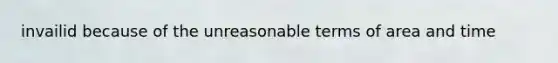 invailid because of the unreasonable terms of area and time